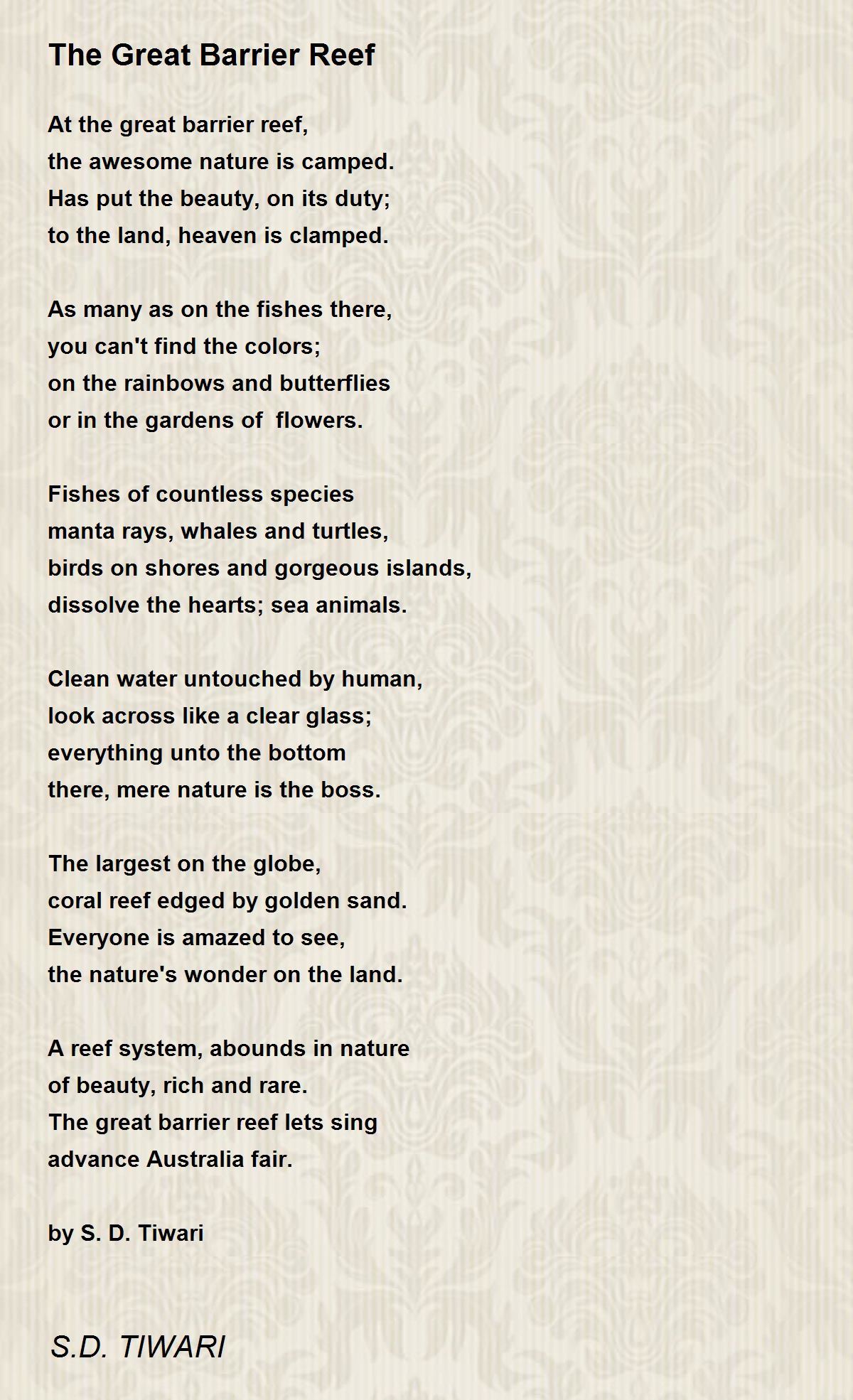 The Great Barrier Reef

At the great barrier reef,
the awesome nature is camped.
Has put the beauty, on its duty;
to the land, heaven is clamped.

As many as on the fishes there,
you can't find the colors;
on the rainbows and butterflies
or in the gardens of flowers.

Fishes of countless species
manta rays, whales and turtles,
birds on shores and gorgeous islands,
dissolve the hearts; sea animals.

Clean water untouched by human,
look across like a clear glass;
everything unto the bottom
there, mere nature is the boss.

The largest on the globe,
coral reef edged by golden sand.
Everyone is amazed to see,
the nature's wonder on the land.

A reef system, abounds in nature
of beauty, rich and rare.
The great barrier reef lets sing
advance Australia fair.

by S. D. Tiwari

S.D. TIWARI